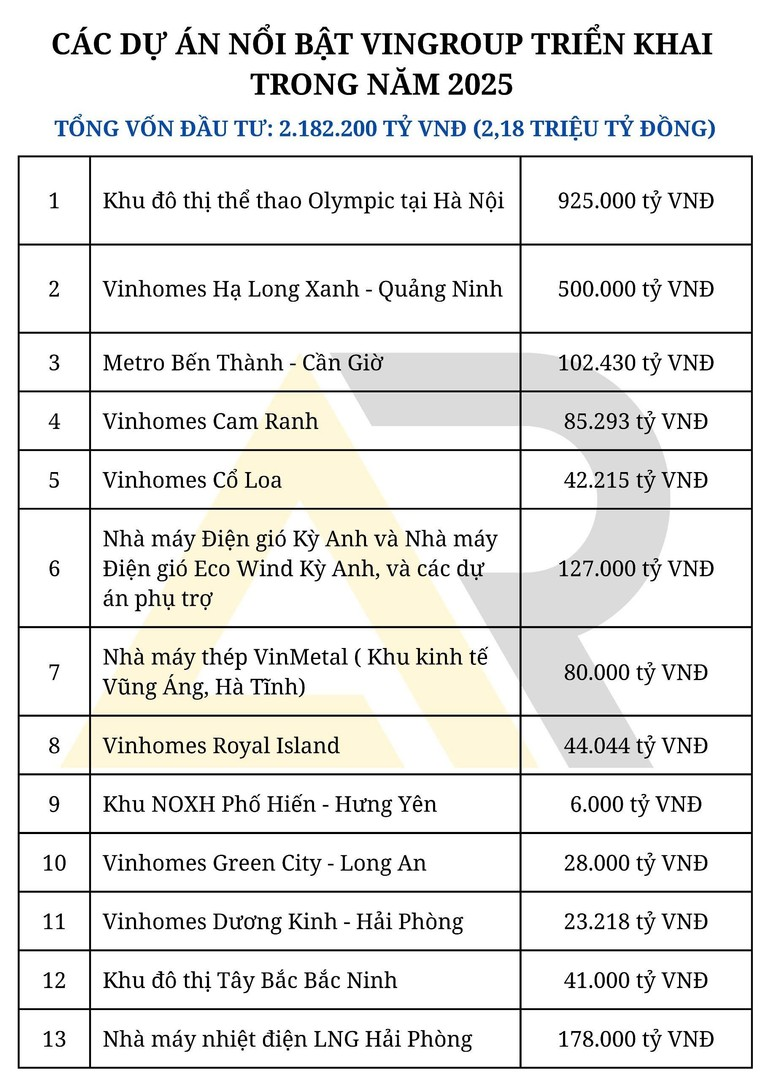 CÁC DỰ ÁN NỔI BẬT VINGROUP TRIỂN KHAI TRONG NĂM 2025

TỔNG VỐN ĐẦU TƯ: 2.182.200 TỶ VNĐ (2,18 TRIỆU TỶ ĐỒNG)

| 1 | Khu đô thị thể thao Olympic tại Hà Nội | 925.000 tỷ VNĐ |
|---|---|---|
| 2 | Vinhomes Hạ Long Xanh - Quảng Ninh | 500.000 tỷ VNĐ |
| 3 | Metro Bến Thành - Cần Giờ | 102.430 tỷ VNĐ |
| 4 | Vinhomes Cam Ranh | 85.293 tỷ VNĐ |
| 5 | Vinhomes Cổ Loa | 42.215 tỷ VNĐ |
| 6 | Nhà máy Điện gió Kỳ Anh và Nhà máy Điện gió Eco Wind Kỳ Anh, và các dự án phụ trợ | 127.000 tỷ VNĐ |
| 7 | Nhà máy thép VinMetal ( Khu kinh tế Vũng Áng, Hà Tĩnh) | 80.000 tỷ VNĐ |
| 8 | Vinhomes Royal Island | 44.044 tỷ VNĐ |
| 9 | Khu NOXH Phố Hiến - Hưng Yên | 6.000 tỷ VNĐ |
| 10 | Vinhomes Green City - Long An | 28.000 tỷ VNĐ |
| 11 | Vinhomes Dương Kinh - Hải Phòng | 23.218 tỷ VNĐ |
| 12 | Khu đô thị Tây Bắc Bắc Ninh | 41.000 tỷ VNĐ |
| 13 | Nhà máy nhiệt điện LNG Hải Phòng | 178.000 tỷ VNĐ |